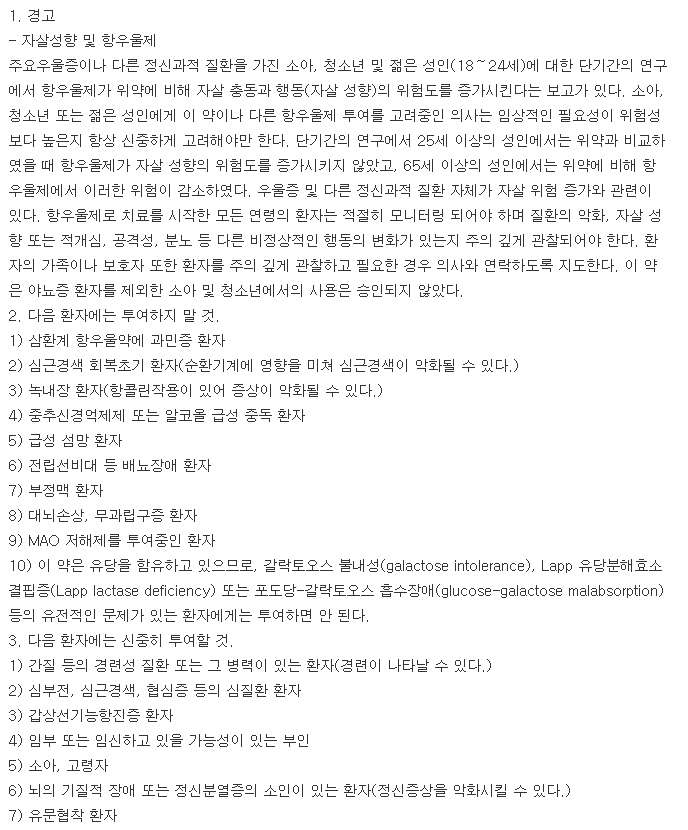 1. 경고
- 자살성향 및 항우울제
주요우울증이나 다른 정신과적 질환을 가진 소아, 청소년 및 젊은 성인(18~24세)에 대한 단기간의 연구에서 항우울제가 위약에 비해 자살 충동과 행동(자살 성향)의 위험도를 증가시킨다는 보고가 있다. 소아, 청소년 또는 젊은 성인에게 이 약이나 다른 항우울제 투여를 고려중인 의사는 임상적인 필요성이 위험성보다 높은지 항상 신중하게 고려해야만 한다. 단기간의 연구에서 25세 이상의 성인에서는 위약과 비교하였을 때 항우울제가 자살 성향의 위험도를 증가시키지 않았고, 65세 이상의 성인에서는 위약에 비해 항우울제에서 이러한 위험이 감소하였다. 우울증 및 다른 정신과적 질환 자체가 자살 위험 증가와 관련이 있다. 항우울제로 치료를 시작한 모든 연령의 환자는 적절히 모니터링 되어야 하며 질환의 악화, 자살 성향 또는 적개심, 공격성, 분노 등 다른 비정상적인 행동의 변화가 있는지 주의 깊게 관찰되어야 한다. 환자의 가족이나 보호자 또한 환자를 주의 깊게 관찰하고 필요한 경우 의사와 연락하도록 지도한다. 이 약은 야뇨증 환자를 제외한 소아 및 청소년에서의 사용은 승인되지 않았다.
2. 다음 환자에는 투여하지 말 것.
1) 삼환계 항우울약에 과민증 환자
2) 심근경색 회복초기 환자(순환기계에 영향을 미쳐 심근경색이 악화될 수 있다.)
3) 녹내장 환자(항콜린작용이 있어 증상이 악화될 수 있다.)
4) 중추신경억제제 또는 알코올 급성 중독 환자
5) 급성 섬망 환자
6) 전립선비대 등 배뇨장애 환자
7) 부정맥 환자
8) 대뇌손상, 무과립구증 환자
9) MAO 저해제를 투여중인 환자
10) 이 약은 유당을 함유하고 있으므로, 갈락토오스 불내성(galactose intolerance), Lapp 유당분해효소 결핍증(Lapp lactase deficiency) 또는 포도당-갈락토오스 흡수장애(glucose-galactose malabsorption) 등의 유전적인 문제가 있는 환자에게는 투여하면 안 된다.
3. 다음 환자에는 신중히 투여할 것.
1) 간질 등의 경련성 질환 또는 그 병력이 있는 환자(경련이 나타날 수 있다.)
2) 심부전, 심근경색, 협심증 등의 심질환 환자
3) 갑상선기능항진증 환자
4) 임부 또는 임신하고 있을 가능성이 있는 부인
5) 소아, 고령자
6) 뇌의 기질적 장애 또는 정신분열증의 소인이 있는 환자(정신증상을 악화시킬 수 있다.)
7) 유문협착 환자